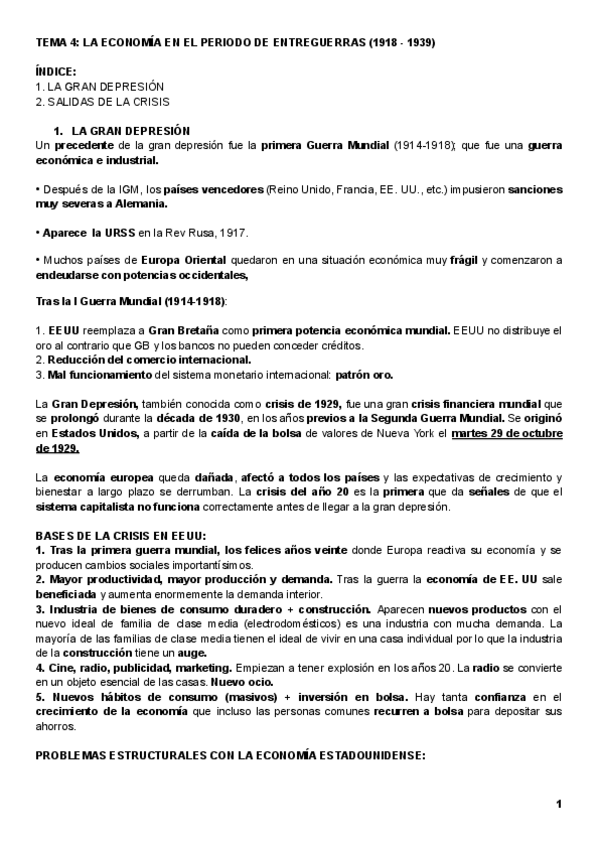 TEMA 4: LA ECONOMÍA EN EL PERIODO DE ENTREGUERRAS (1918 - 1939)

ÍNDICE:
1. LA GRAN DEPRESIÓN
2. SALIDAS DE LA CRISIS

1. LA GRAN DEPRESIÓN
Un precedente de la gran depresión fue la primera Guerra Mundial (1914-1918); que fue una guerra económica e industrial.

• Después de la IGM, los países vencedores (Reino Unido, Francia, EE. UU., etc.) impusieron sanciones muy severas a Alemania.

• Aparece la URSS en la Rev Rusa, 1917.

• Muchos países de Europa Oriental quedaron en una situación económica muy frágil y comenzaron a endeudarse con potencias occidentales,

Tras la I Guerra Mundial (1914-1918):

1. EEUU reemplaza a Gran Bretaña como primera potencia económica mundial. EEUU no distribuye el oro al contrario que GB y los bancos no pueden conceder créditos.
2. Reducción del comercio internacional.
3. Mal funcionamiento del sistema monetario internacional: patrón oro.

La Gran Depresión, también conocida como crisis de 1929, fue una gran crisis financiera mundial que se prolongó durante la década de 1930, en los años previos a la Segunda Guerra Mundial. Se originó en Estados Unidos, a partir de la caída de la bolsa de valores de Nueva York el martes 29 de octubre de 1929.

La economía europea queda dañada, afectó a todos los países y las expectativas de crecimiento y bienestar a largo plazo se derrumban. La crisis del año 20 es la primera que da señales de que el sistema capitalista no funciona correctamente antes de llegar a la gran depresión.

BASES DE LA CRISIS EN EEUU:
1. Tras la primera guerra mundial, los felices años veinte donde Europa reactiva su economía y se producen cambios sociales importantísimos.
2. Mayor productividad, mayor producción y demanda. Tras la guerra la economía de EE. UU sale beneficiada y aumenta enormemente la demanda interior.
3. Industria de bienes de consumo duradero + construcción. Aparecen nuevos productos con el nuevo ideal de familia de clase media (electrodomésticos) es una industria con mucha demanda. La mayoría de las familias de clase media tienen el ideal de vivir en una casa individual por lo que la industria de la construcción tiene un auge.
4. Cine, radio, publicidad, marketing. Empiezan a tener explosión en los años 20. La radio se convierte en un objeto esencial de las casas. Nuevo ocio.
5. Nuevos hábitos de consumo (masivos) + inversión en bolsa. Hay tanta confianza en el crecimiento de la economía que incluso las personas comunes recurren a bolsa para depositar sus ahorros.

PROBLEMAS ESTRUCTURALES CON LA ECONOMÍA ESTADOUNIDENSE:

1